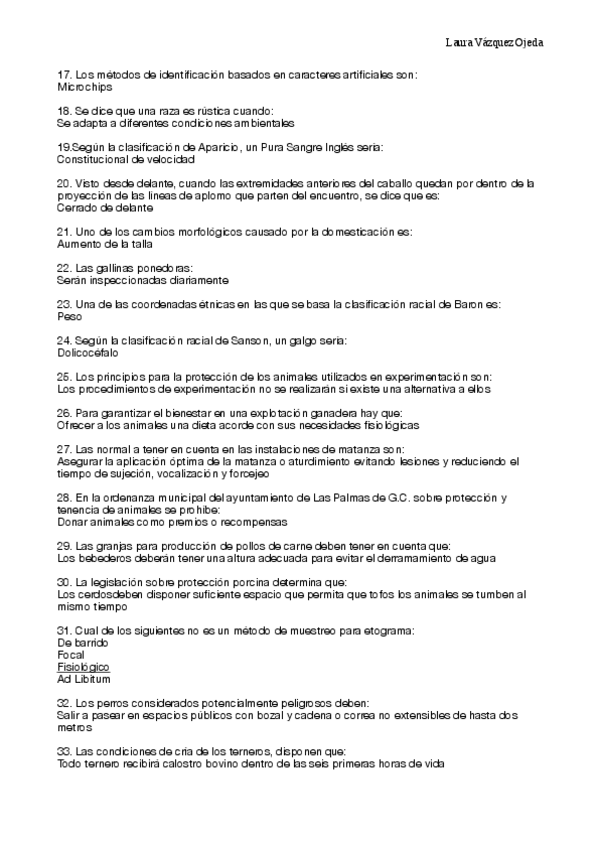 Laura Vázquez Ojeda

17. Los métodos de identificación basados en caracteres artificiales son:
Microchips

18. Se dice que una raza es rústica cuando:
Se adapta a diferentes condiciones ambientales

19.Según la clasificación de Aparicio, un Pura Sangre Inglés sería:
Constitucional de velocidad

20. Visto desde delante, cuando las extremidades anteriores del caballo quedan por dentro de la proyección de las líneas de aplomo que parten del encuentro, se dice que es:
Cerrado de delante

21. Uno de los cambios morfológicos causado por la domesticación es:
Aumento de la talla

22. Las gallinas ponedoras:
Serán inspeccionadas diariamente

23. Una de las coordenadas étnicas en las que se basa la clasificación racial de Baron es:
Peso

24. Según la clasificación racial de Sanson, un galgo sería:
Dolicocéfalo

25. Los principios para la protección de los animales utilizados en experimentación son:
Los procedimientos de experimentación no se realizarán si existe una alternativa a ellos

26. Para garantizar el bienestar en una explotación ganadera hay que:
Ofrecer a los animales una dieta acorde con sus necesidades fisiológicas

27. Las normal a tener en cuenta en las instalaciones de matanza son:
Asegurar la aplicación óptima de la matanza o aturdimiento evitando lesiones y reduciendo el tiempo de sujeción, vocalización y forcejeo

28. En la ordenanza municipal del ayuntamiento de Las Palmas de G.C. sobre protección y tenencia de animales se prohíbe:
Donar animales como premios o recompensas

29. Las granjas para producción de pollos de carne deben tener en cuenta que:
Los bebederos deberán tener una altura adecuada para evitar el derramamiento de agua

30. La legislación sobre protección porcina determina que:
Los cerdosdeben disponer suficiente espacio que permita que tofos los animales se tumben al mismo tiempo

31. Cual de los siguientes no es un método de muestreo para etograma:
De barrido
Focal
Fisiológico
Ad Libitum

32. Los perros considerados potencialmente peligrosos deben:
Salir a pasear en espacios públicos con bozal y cadena o correa no extensibles de hasta dos metros

33. Las condiciones de cría de los terneros, disponen que:
Todo ternero recibirá calostro bovino dentro de las seis primeras horas de vida